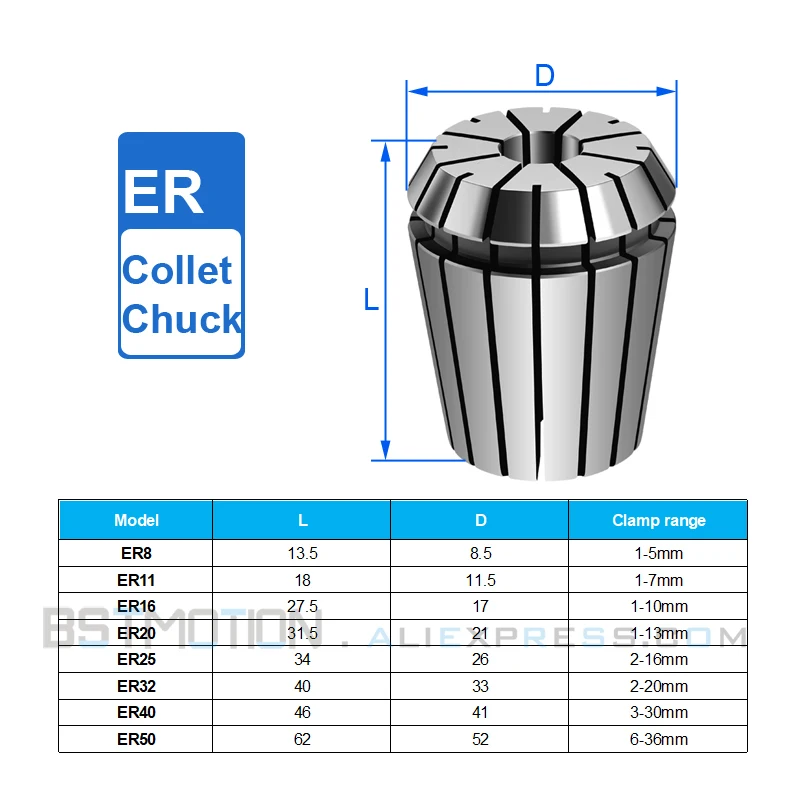 ER

Collet Chuck

D

L

| Model | L | D | Clamp range |
|---|---|---|---|
| ER8 | 13.5 | 8.5 | 1-5mm |
| ER11 | 18 | 11.5 | 1-7mm |
| ER16 | 27.5 | 17 | 1-10mm |
| ER20 | 31.5 | 21 | 1-13mm |
| ER25 | 34 | 26 | 2-16mm |
| ER32 | 40 | 33 | 2-20mm |
| ER40 | 46 | 41 | 3-30mm |
| ER50 | 62 | 52 | 6-36mm |

BSTMOTION . ALIEXPRESS.COM